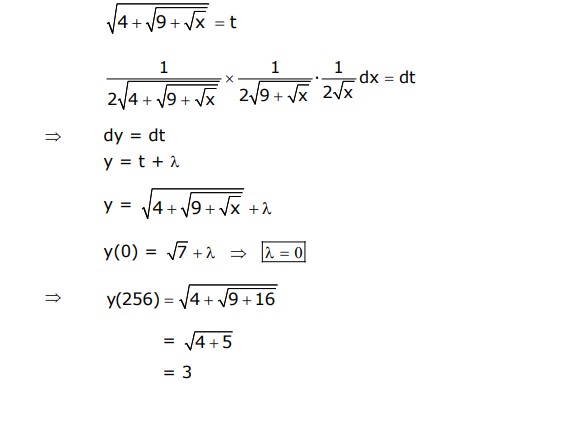 $\sqrt{4+\sqrt{9+\sqrt{x}}} = t$

$\frac{1}{2\sqrt{4+\sqrt{9+\sqrt{x}}}} \times \frac{1}{2\sqrt{9+\sqrt{x}}} \cdot \frac{1}{2\sqrt{x}} dx = dt$

$\Rightarrow$ $dy = dt$

$y = t + \lambda$

$y = \sqrt{4+\sqrt{9+\sqrt{x}}} + \lambda$

$y(0) = \sqrt{7} + \lambda \Rightarrow \boxed{\lambda = 0}$

$\Rightarrow$ $y(256) = \sqrt{4+\sqrt{9+16}}$

$= \sqrt{4+5}$

$= 3$